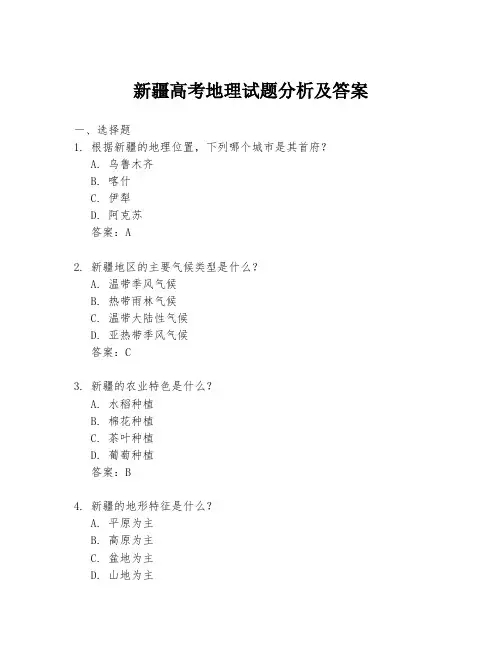 新疆高考地理试题分析及答案

一、选择题

1. 根据新疆的地理位置，下列哪个城市是其首府？
A. 乌鲁木齐
B. 喀什
C. 伊犁
D. 阿克苏
答案：A

2. 新疆地区的主要气候类型是什么？
A. 温带季风气候
B. 热带雨林气候
C. 温带大陆性气候
D. 亚热带季风气候
答案：C

3. 新疆的农业特色是什么？
A. 水稻种植
B. 棉花种植
C. 茶叶种植
D. 葡萄种植
答案：B

4. 新疆的地形特征是什么？
A. 平原为主
B. 高原为主
C. 盆地为主
D. 山地为主